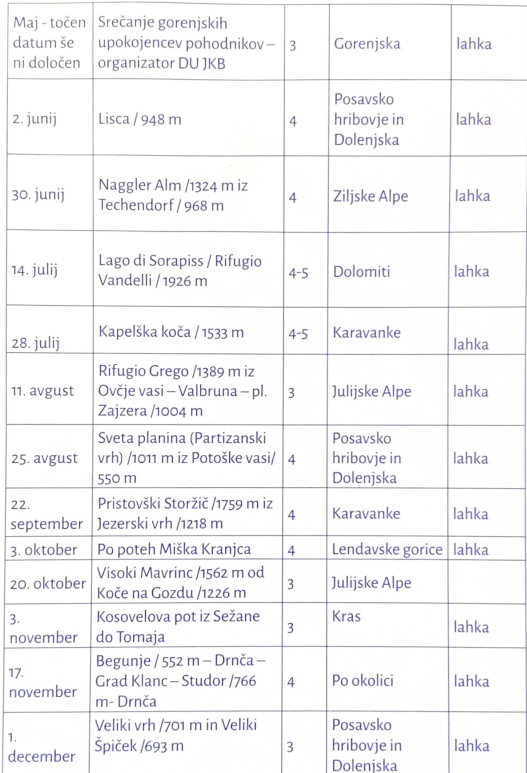 | Maj - točen datum še ni določen | Srečanje gorenjskih upokojencev pohodnikov – organizator DU JKB | 3 | Gorenjska | lahka |
|---|---|---|---|---|
| 2. junij | Lisca / 948 m | 4 | Posavsko hribovje in Dolenjska | lahka |
| 30. junij | Naggler Alm /1324 m iz Techendorf / 968 m | 4 | Ziljske Alpe | lahka |
| 14. julij | Lago di Sorapiss / Rifugio Vandelli / 1926 m | 4-5 | Dolomiti | lahka |
| 28. julij | Kapelška koča / 1533 m | 4-5 | Karavanke | lahka |
| 11. avgust | Rifugio Grego /1389 m iz Ovčje vasi – Valbruna – pl. Zajzera /1004 m | 3 | Julijske Alpe | lahka |
| 25. avgust | Sveta planina (Partizanski vrh) /1011 m iz Potoške vasi/ 550 m | 4 | Posavsko hribovje in Dolenjska | lahka |
| 22. september | Pristovški Storžič /1759 m iz Jezerski vrh /1218 m | 4 | Karavanke | lahka |
| 3. oktober | Po poteh Miška Kranjca | 4 | Lendavske gorice | lahka |
| 20. oktober | Visoki Mavrinc /1562 m od Koče na Gozdu /1226 m | 3 | Julijske Alpe | |
| 3. november | Kosovelova pot iz Sežane do Tomaja | 3 | Kras | lahka |
| 17. november | Begunje / 552 m – Drnča – Grad Klanc – Studor /766 m- Drnča | 4 | Po okolici | lahka |
| 1. december | Veliki vrh /701 m in Veliki Špiček /693 m | 3 | Posavsko hribovje in Dolenjska | lahka |